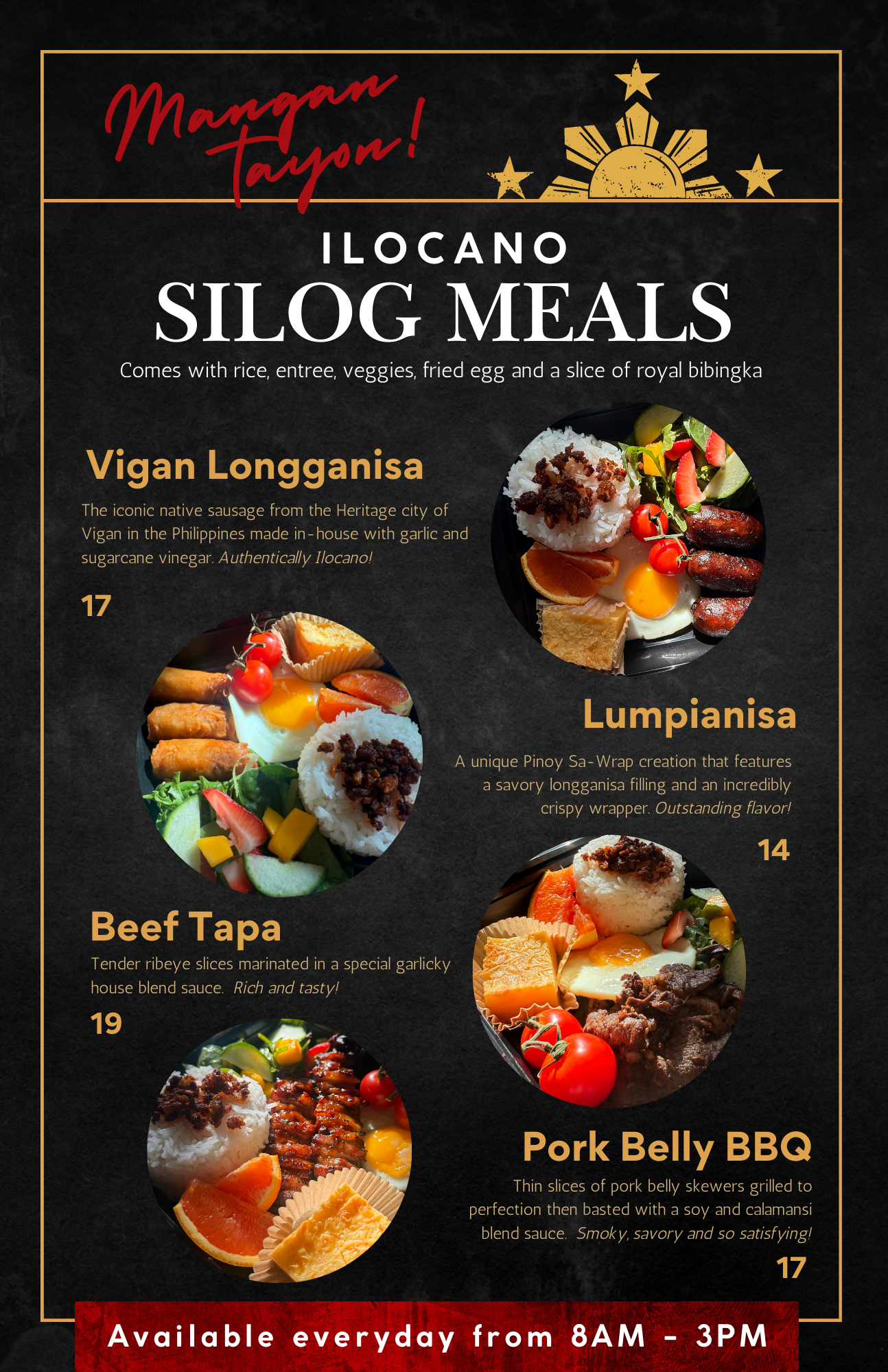 Mangan tayon!

ILOCANO
SILOG MEALS

Comes with rice, entree, veggies, fried egg and a slice of royal bibingka

Vigan Longganisa

The iconic native sausage from the Heritage city of Vigan in the Philippines made in-house with garlic and sugarcane vinegar. Authentically Ilocano!

17

Lumpianisa

A unique Pinoy Sa-Wrap creation that features a savory longganisa filling and an incredibly crispy wrapper. Outstanding flavor!

14

Beef Tapa

Tender ribeye slices marinated in a special garlicky house blend sauce. Rich and tasty!

19

Pork Belly BBQ

Thin slices of pork belly skewers grilled to perfection then basted with a soy and calamansi blend sauce. Smoky, savory and so satisfying!

17

Available everyday from 8AM - 3PM